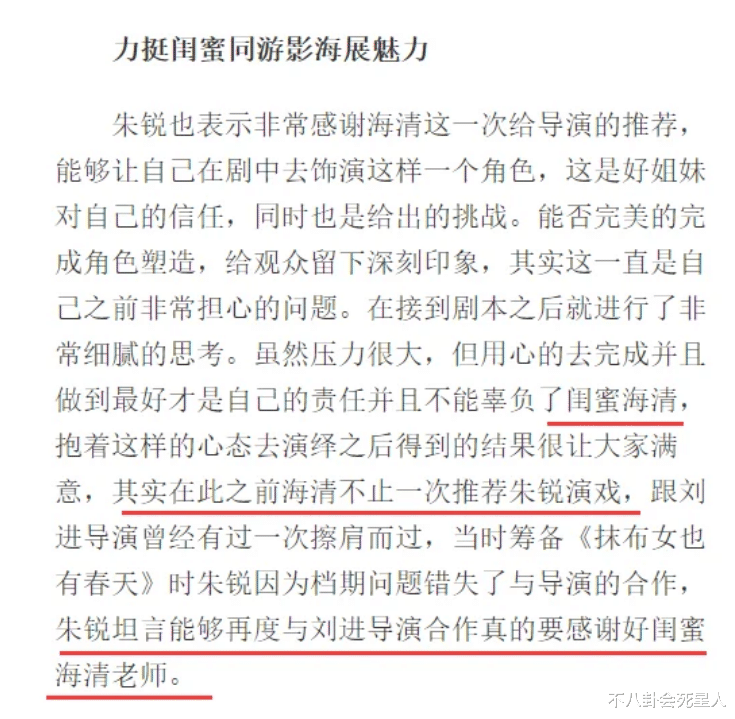 力挺闺蜜同游影海展魅力

朱锐也表示非常感谢海清这一次给导演的推荐，能够让自己在剧中去饰演这样一个角色，这是好姐妹对自己的信任，同时也是给出的挑战。能否完美的完成角色塑造，给观众留下深刻印象，其实这一直是自己之前非常担心的问题。在接到剧本之后就进行了非常细腻的思考。虽然压力很大，但用心的去完成并且做到最好才是自己的责任并且不能辜负了闺蜜海清，抱着这样的心态去演绎之后得到的结果很让大家满意，其实在此之前海清不止一次推荐朱锐演戏，跟刘进导演曾经有过一次擦肩而过，当时筹备《抹布女也有春天》时朱锐因为档期问题错失了与导演的合作，朱锐坦言能够再度与刘进导演合作真的要感谢好闺蜜海清老师。

不八卦会死星人